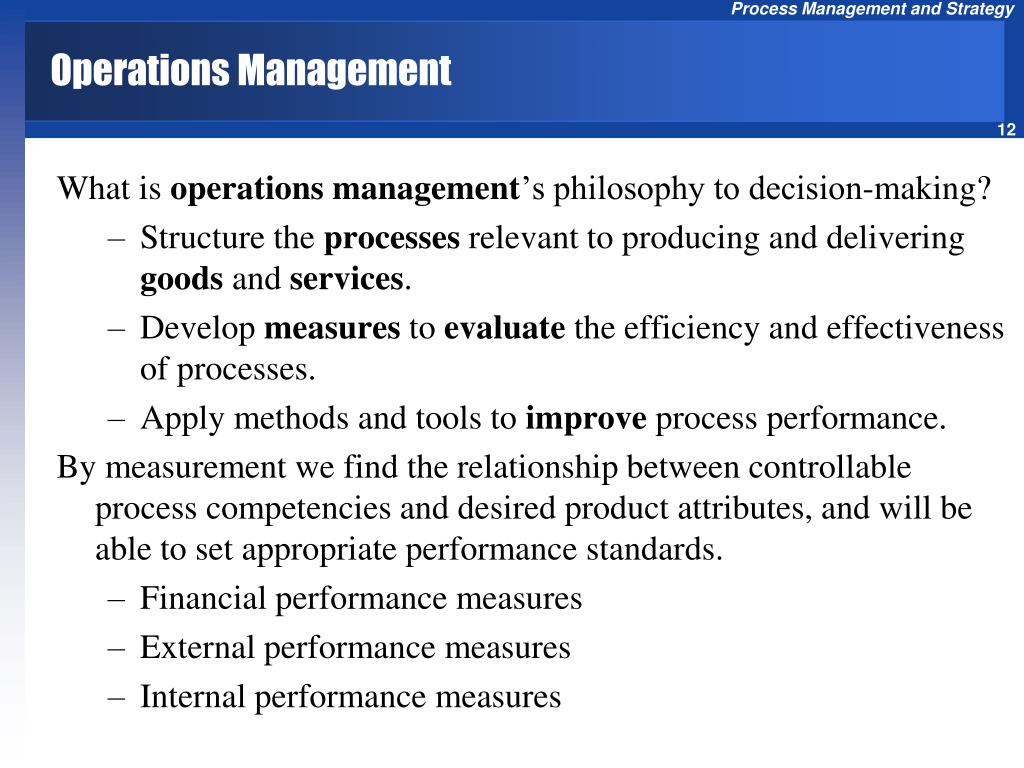 Process Management and Strategy

Operations Management

12

What is operations management's philosophy to decision-making?

– Structure the processes relevant to producing and delivering goods and services.

– Develop measures to evaluate the efficiency and effectiveness of processes.

– Apply methods and tools to improve process performance.

By measurement we find the relationship between controllable process competencies and desired product attributes, and will be able to set appropriate performance standards.

– Financial performance measures

– External performance measures

– Internal performance measures